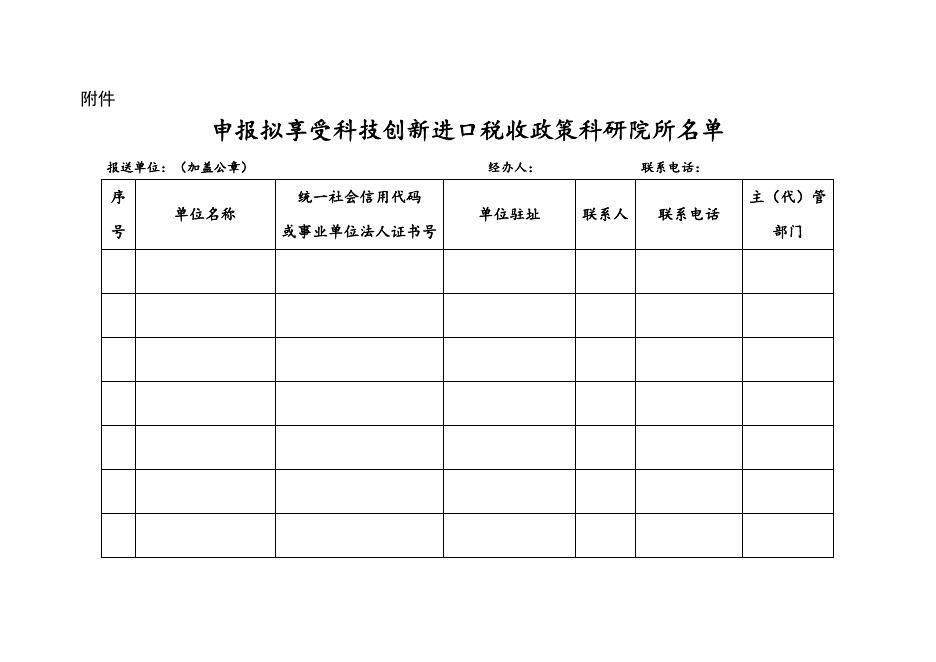 附件

申报拟享受科技创新进口税收政策科研院所名单

报送单位：（加盖公章）　　　　　　　　经办人：　　　　　　联系电话：

| 序号 | 单位名称 | 统一社会信用代码或事业单位法人证书号 | 单位驻址 | 联系人 | 联系电话 | 主（代）管部门 |
|---|---|---|---|---|---|---|
| | | | | | | |
| | | | | | | |
| | | | | | | |
| | | | | | | |
| | | | | | | |
| | | | | | | |
| | | | | | | |